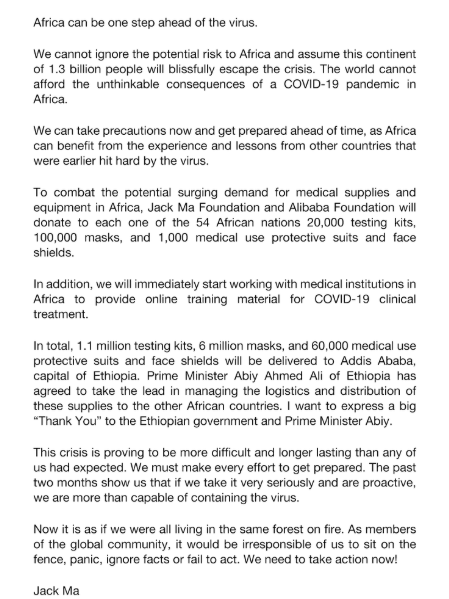 Africa can be one step ahead of the virus.

We cannot ignore the potential risk to Africa and assume this continent of 1.3 billion people will blissfully escape the crisis. The world cannot afford the unthinkable consequences of a COVID-19 pandemic in Africa.

We can take precautions now and get prepared ahead of time, as Africa can benefit from the experience and lessons from other countries that were earlier hit hard by the virus.

To combat the potential surging demand for medical supplies and equipment in Africa, Jack Ma Foundation and Alibaba Foundation will donate to each one of the 54 African nations 20,000 testing kits, 100,000 masks, and 1,000 medical use protective suits and face shields.

In addition, we will immediately start working with medical institutions in Africa to provide online training material for COVID-19 clinical treatment.

In total, 1.1 million testing kits, 6 million masks, and 60,000 medical use protective suits and face shields will be delivered to Addis Ababa, capital of Ethiopia. Prime Minister Abiy Ahmed Ali of Ethiopia has agreed to take the lead in managing the logistics and distribution of these supplies to the other African countries. I want to express a big "Thank You" to the Ethiopian government and Prime Minister Abiy.

This crisis is proving to be more difficult and longer lasting than any of us had expected. We must make every effort to get prepared. The past two months show us that if we take it very seriously and are proactive, we are more than capable of containing the virus.

Now it is as if we were all living in the same forest on fire. As members of the global community, it would be irresponsible of us to sit on the fence, panic, ignore facts or fail to act. We need to take action now!

Jack Ma